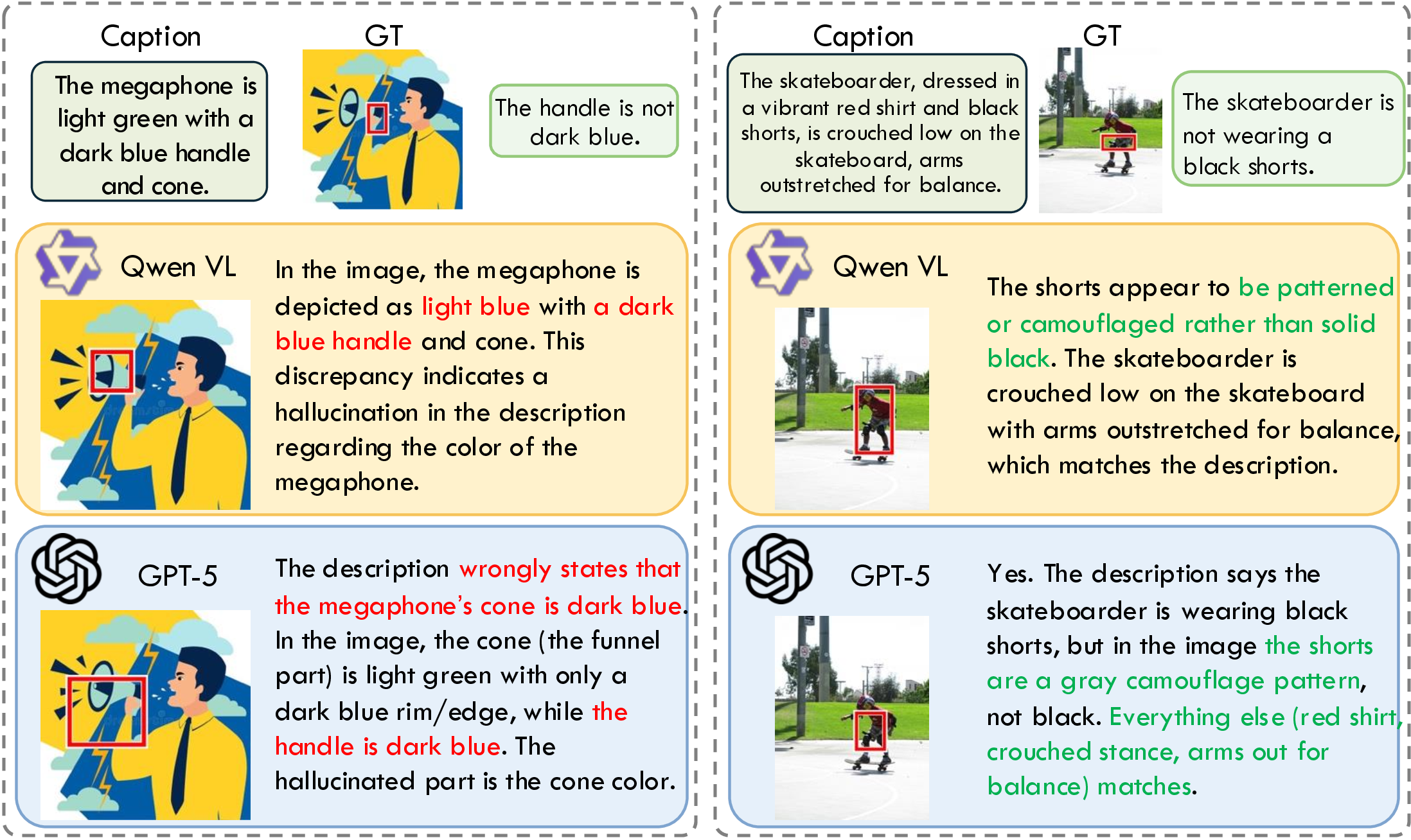 Caption

The megaphone is light green with a dark blue handle and cone.

GT

The handle is not dark blue.

Qwen VL

In the image, the megaphone is depicted as light blue with a dark blue handle and cone. This discrepancy indicates a hallucination in the description regarding the color of the megaphone.

GPT-5

The description wrongly states that the megaphone's cone is dark blue. In the image, the cone (the funnel part) is light green with only a dark blue rim/edge, while the handle is dark blue. The hallucinated part is the cone color.

Caption

The skateboarder, dressed in a vibrant red shirt and black shorts, is crouched low on the skateboard, arms outstretched for balance.

GT

The skateboarder is not wearing a black shorts.

Qwen VL

The shorts appear to be patterned or camouflaged rather than solid black. The skateboarder is crouched low on the skateboard with arms outstretched for balance, which matches the description.

GPT-5

Yes. The description says the skateboarder is wearing black shorts, but in the image the shorts are a gray camouflage pattern, not black. Everything else (red shirt, crouched stance, arms out for balance) matches.